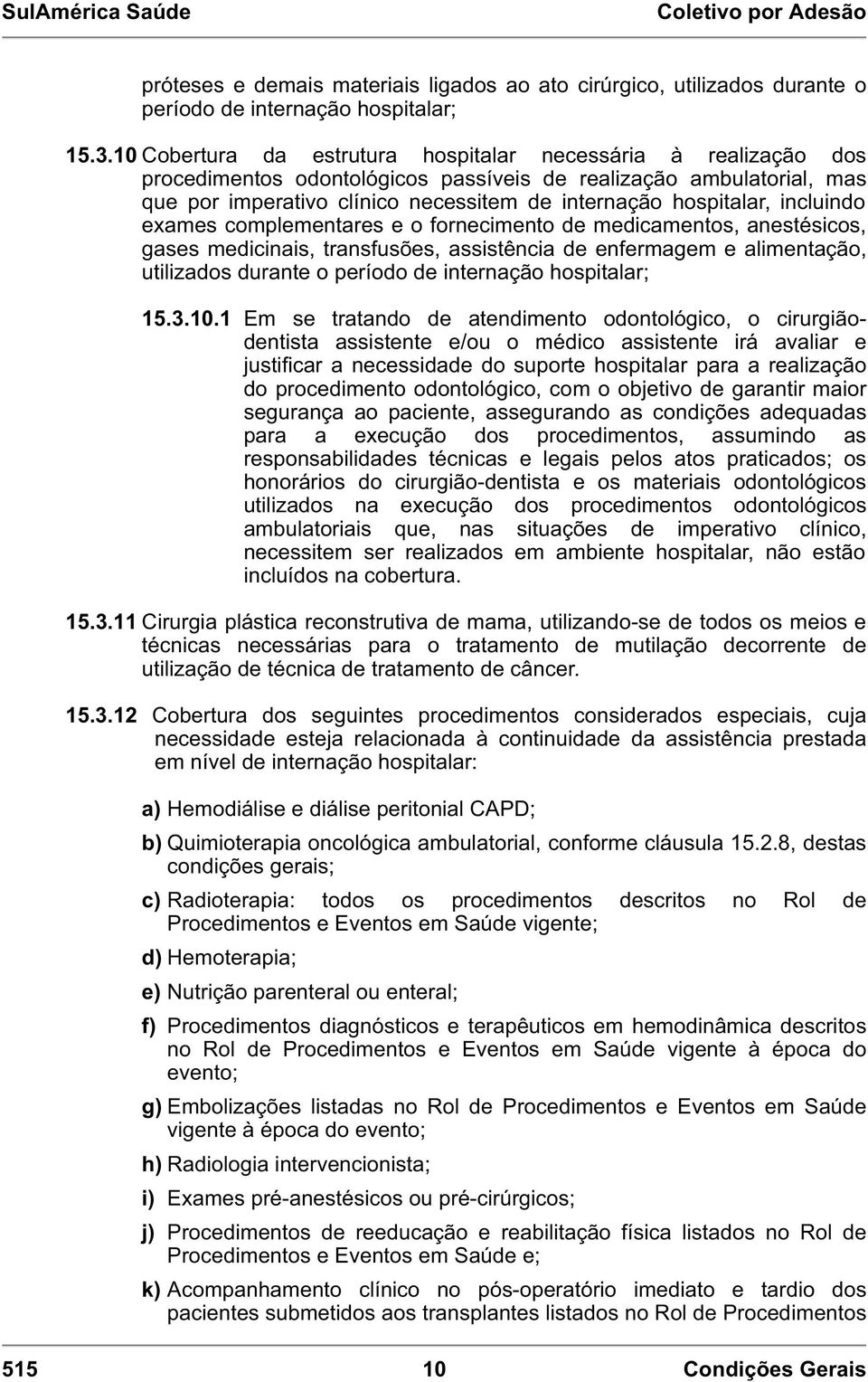 SulAmérica Saúde Coletivo por Adesão

próteses e demais materiais ligados ao ato cirúrgico, utilizados durante o período de internação hospitalar;

15.3.10 Cobertura da estrutura hospitalar necessária à realização dos procedimentos odontológicos passíveis de realização ambulatorial, mas que por imperativo clínico necessitem de internação hospitalar, incluindo exames complementares e o fornecimento de medicamentos, anestésicos, gases medicinais, transfusões, assistência de enfermagem e alimentação, utilizados durante o período de internação hospitalar;

15.3.10.1 Em se tratando de atendimento odontológico, o cirurgião-dentista assistente e/ou o médico assistente irá avaliar e justificar a necessidade do suporte hospitalar para a realização do procedimento odontológico, com o objetivo de garantir maior segurança ao paciente, assegurando as condições adequadas para a execução dos procedimentos, assumindo as responsabilidades técnicas e legais pelos atos praticados; os honorários do cirurgião-dentista e os materiais odontológicos utilizados na execução dos procedimentos odontológicos ambulatoriais que, nas situações de imperativo clínico, necessitem ser realizados em ambiente hospitalar, não estão incluídos na cobertura.

15.3.11 Cirurgia plástica reconstrutiva de mama, utilizando-se de todos os meios e técnicas necessárias para o tratamento de mutilação decorrente de utilização de técnica de tratamento de câncer.

15.3.12 Cobertura dos seguintes procedimentos considerados especiais, cuja necessidade esteja relacionada à continuidade da assistência prestada em nível de internação hospitalar:

a) Hemodiálise e diálise peritonial CAPD;

b) Quimioterapia oncológica ambulatorial, conforme cláusula 15.2.8, destas condições gerais;

c) Radioterapia: todos os procedimentos descritos no Rol de Procedimentos e Eventos em Saúde vigente;

d) Hemoterapia;

e) Nutrição parenteral ou enteral;

f) Procedimentos diagnósticos e terapêuticos em hemodinâmica descritos no Rol de Procedimentos e Eventos em Saúde vigente à época do evento;

g) Embolizações listadas no Rol de Procedimentos e Eventos em Saúde vigente à época do evento;

h) Radiologia intervencionista;

i) Exames pré-anestésicos ou pré-cirúrgicos;

j) Procedimentos de reeducação e reabilitação física listados no Rol de Procedimentos e Eventos em Saúde e;

k) Acompanhamento clínico no pós-operatório imediato e tardio dos pacientes submetidos aos transplantes listados no Rol de Procedimentos

515 10 Condições Gerais